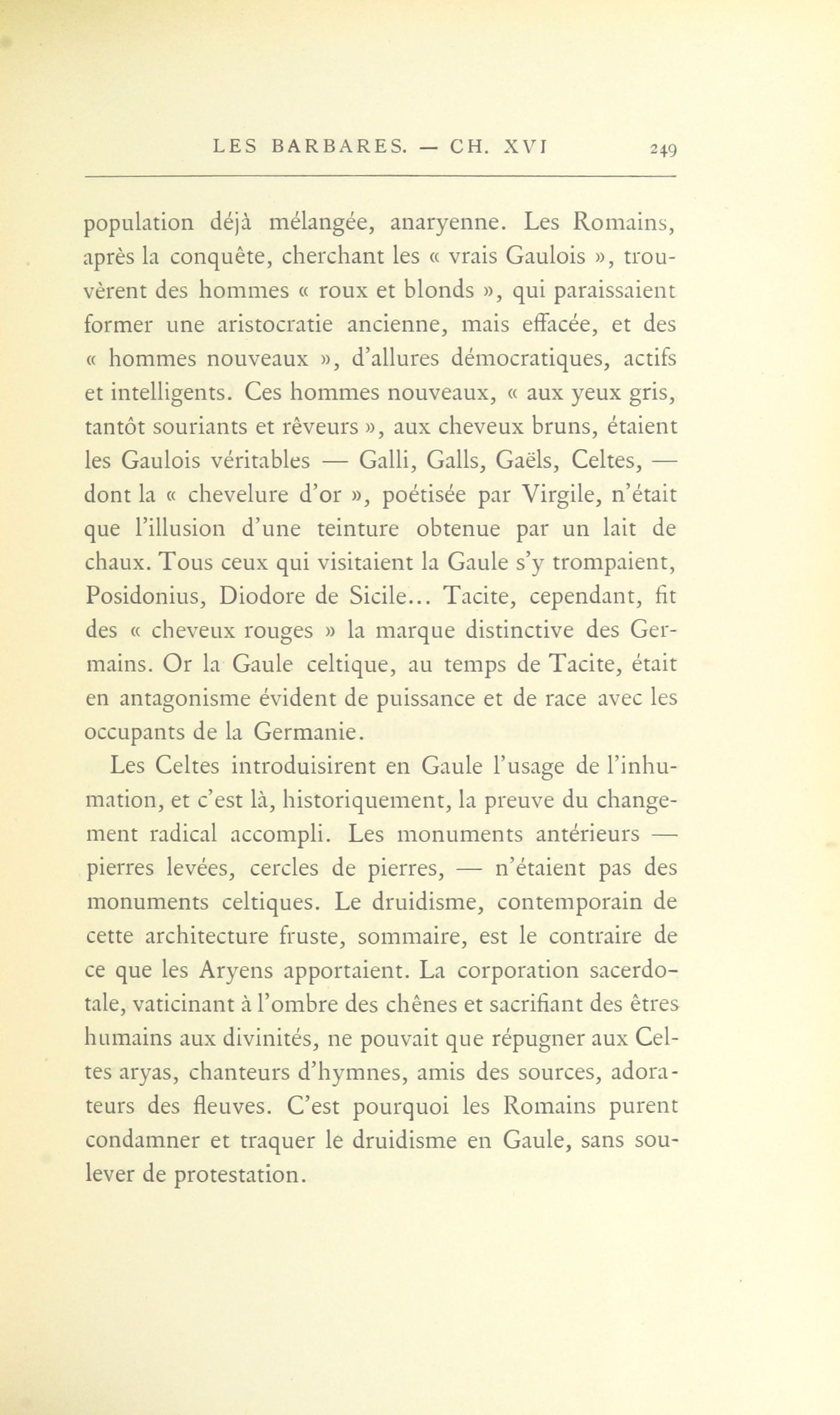 LES BARBARES. — CH. XVI 249

population déjà mélangée, anaryenne. Les Romains, après la conquête, cherchant les « vrais Gaulois », trouvèrent des hommes « roux et blonds », qui paraissaient former une aristocratie ancienne, mais effacée, et des « hommes nouveaux », d'allures démocratiques, actifs et intelligents. Ces hommes nouveaux, « aux yeux gris, tantôt souriants et rêveurs », aux cheveux bruns, étaient les Gaulois véritables — Galli, Galls, Gaëls, Celtes, — dont la « chevelure d'or », poétisée par Virgile, n'était que l'illusion d'une teinture obtenue par un lait de chaux. Tous ceux qui visitaient la Gaule s'y trompaient, Posidonius, Diodore de Sicile... Tacite, cependant, fit des « cheveux rouges » la marque distinctive des Germains. Or la Gaule celtique, au temps de Tacite, était en antagonisme évident de puissance et de race avec les occupants de la Germanie.

Les Celtes introduisirent en Gaule l'usage de l'inhumation, et c'est là, historiquement, la preuve du changement radical accompli. Les monuments antérieurs — pierres levées, cercles de pierres, — n'étaient pas des monuments celtiques. Le druidisme, contemporain de cette architecture fruste, sommaire, est le contraire de ce que les Aryens apportaient. La corporation sacerdotale, vaticinant à l'ombre des chênes et sacrifiant des êtres humains aux divinités, ne pouvait que répugner aux Celtes aryas, chanteurs d'hymnes, amis des sources, adorateurs des fleuves. C'est pourquoi les Romains purent condamner et traquer le druidisme en Gaule, sans soulever de protestation.